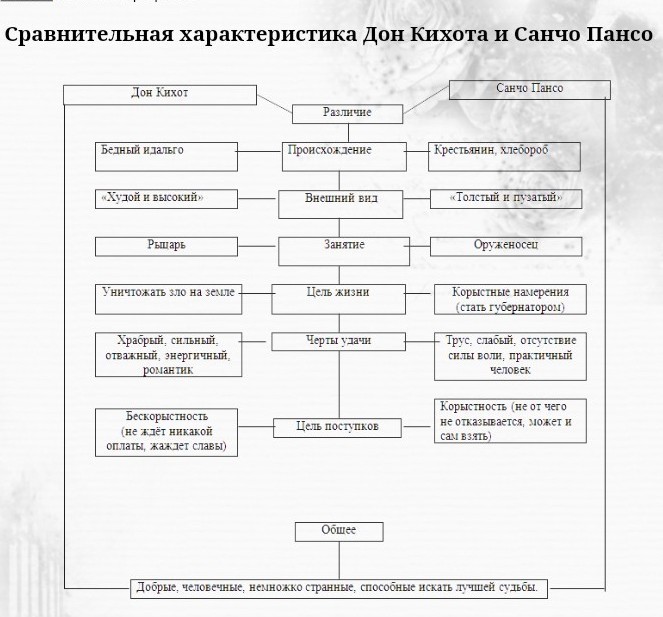 Сравнительная характеристика Дон Кихота и Санчо Пансо

Дон Кихот

Санчо Пансо

Различие

Бедный идальго

Происхождение

Крестьянин, хлебороб

«Худой и высокий»

Внешний вид

«Толстый и пузатый»

Рыцарь

Занятие

Оруженосец

Уничтожать зло на земле

Цель жизни

Корыстные намерения (стать губернатором)

Храбрый, сильный, отважный, энергичный, романтик

Черты удачи

Трус, слабый, отсутствие силы воли, практичный человек

Бескорыстность (не ждёт никакой оплаты, жаждет славы)

Цель поступков

Корыстность (не от чего не отказывается, может и сам взять)

Общее

Добрые, человечные, немножко странные, способные искать лучшей судьбы.